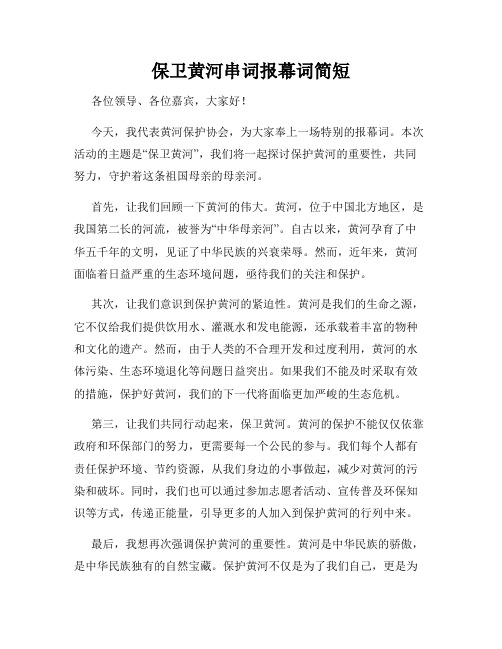 保卫黄河串词报幕词简短

各位领导、各位嘉宾，大家好！

今天，我代表黄河保护协会，为大家奉上一场特别的报幕词。本次活动的主题是“保卫黄河”，我们将一起探讨保护黄河的重要性，共同努力，守护着这条祖国母亲的母亲河。

首先，让我们回顾一下黄河的伟大。黄河，位于中国北方地区，是我国第二长的河流，被誉为“中华母亲河”。自古以来，黄河孕育了中华五千年的文明，见证了中华民族的兴衰荣辱。然而，近年来，黄河面临着日益严重的生态环境问题，亟待我们的关注和保护。

其次，让我们意识到保护黄河的紧迫性。黄河是我们的生命之源，它不仅给我们提供饮用水、灌溉水和发电能源，还承载着丰富的物种和文化的遗产。然而，由于人类的不合理开发和过度利用，黄河的水体污染、生态环境退化等问题日益突出。如果我们不能及时采取有效的措施，保护好黄河，我们的下一代将面临更加严峻的生态危机。

第三，让我们共同行动起来，保卫黄河。黄河的保护不能仅仅依靠政府和环保部门的努力，更需要每一个公民的参与。我们每个人都有责任保护环境、节约资源，从我们身边的小事做起，减少对黄河的污染和破坏。同时，我们也可以通过参加志愿者活动、宣传普及环保知识等方式，传递正能量，引导更多的人加入到保护黄河的行列中来。

最后，我想再次强调保护黄河的重要性。黄河是中华民族的骄傲，是中华民族独有的自然宝藏。保护黄河不仅是为了我们自己，更是为